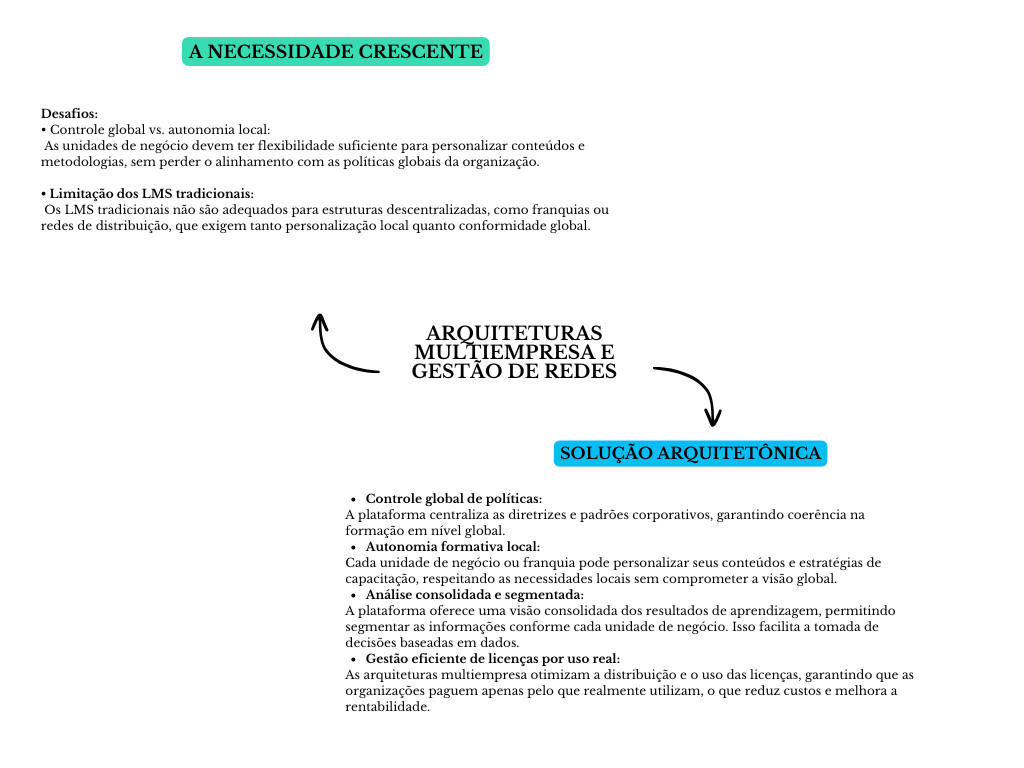 A NECESSIDADE CRESCENTE

Desafios:
• Controle global vs. autonomia local:
As unidades de negócio devem ter flexibilidade suficiente para personalizar conteúdos e metodologias, sem perder o alinhamento com as políticas globais da organização.

• Limitação dos LMS tradicionais:
Os LMS tradicionais não são adequados para estruturas descentralizadas, como franquias ou redes de distribuição, que exigem tanto personalização local quanto conformidade global.

ARQUITETURAS MULTIEMPRESA E GESTÃO DE REDES

SOLUÇÃO ARQUITETÔNICA

• Controle global de políticas:
A plataforma centraliza as diretrizes e padrões corporativos, garantindo coerência na formação em nível global.
• Autonomia formativa local:
Cada unidade de negócio ou franquia pode personalizar seus conteúdos e estratégias de capacitação, respeitando as necessidades locais sem comprometer a visão global.
• Análise consolidada e segmentada:
A plataforma oferece uma visão consolidada dos resultados de aprendizagem, permitindo segmentar as informações conforme cada unidade de negócio. Isso facilita a tomada de decisões baseadas em dados.
• Gestão eficiente de licenças por uso real:
As arquiteturas multiempresa otimizam a distribuição e o uso das licenças, garantindo que as organizações paguem apenas pelo que realmente utilizam, o que reduz custos e melhora a rentabilidade.